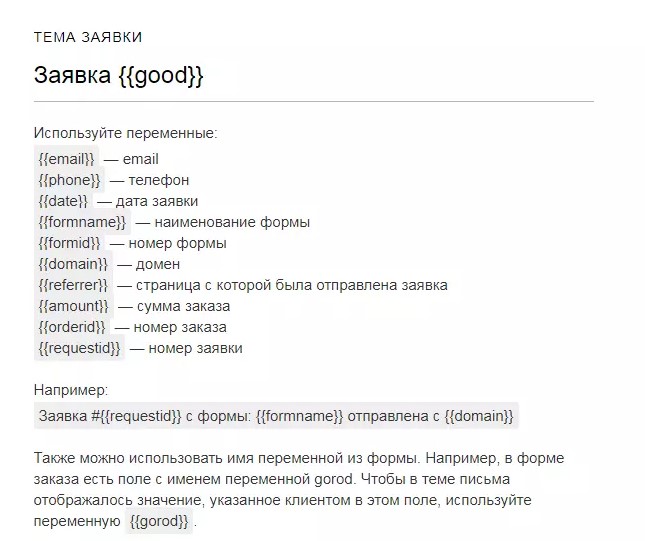 ТЕМА ЗАЯВКИ

Заявка {{good}}

Используйте переменные:
{{email}} — email
{{phone}} — телефон
{{date}} — дата заявки
{{formname}} — наименование формы
{{formid}} — номер формы
{{domain}} — домен
{{referrer}} — страница с которой была отправлена заявка
{{amount}} — сумма заказа
{{orderid}} — номер заказа
{{requestid}} — номер заявки

Например:
Заявка #{{requestid}} с формы: {{formname}} отправлена с {{domain}}

Также можно использовать имя переменной из формы. Например, в форме заказа есть поле с именем переменной gorod. Чтобы в теме письма отображалось значение, указанное клиентом в этом поле, используйте переменную {{gorod}} .